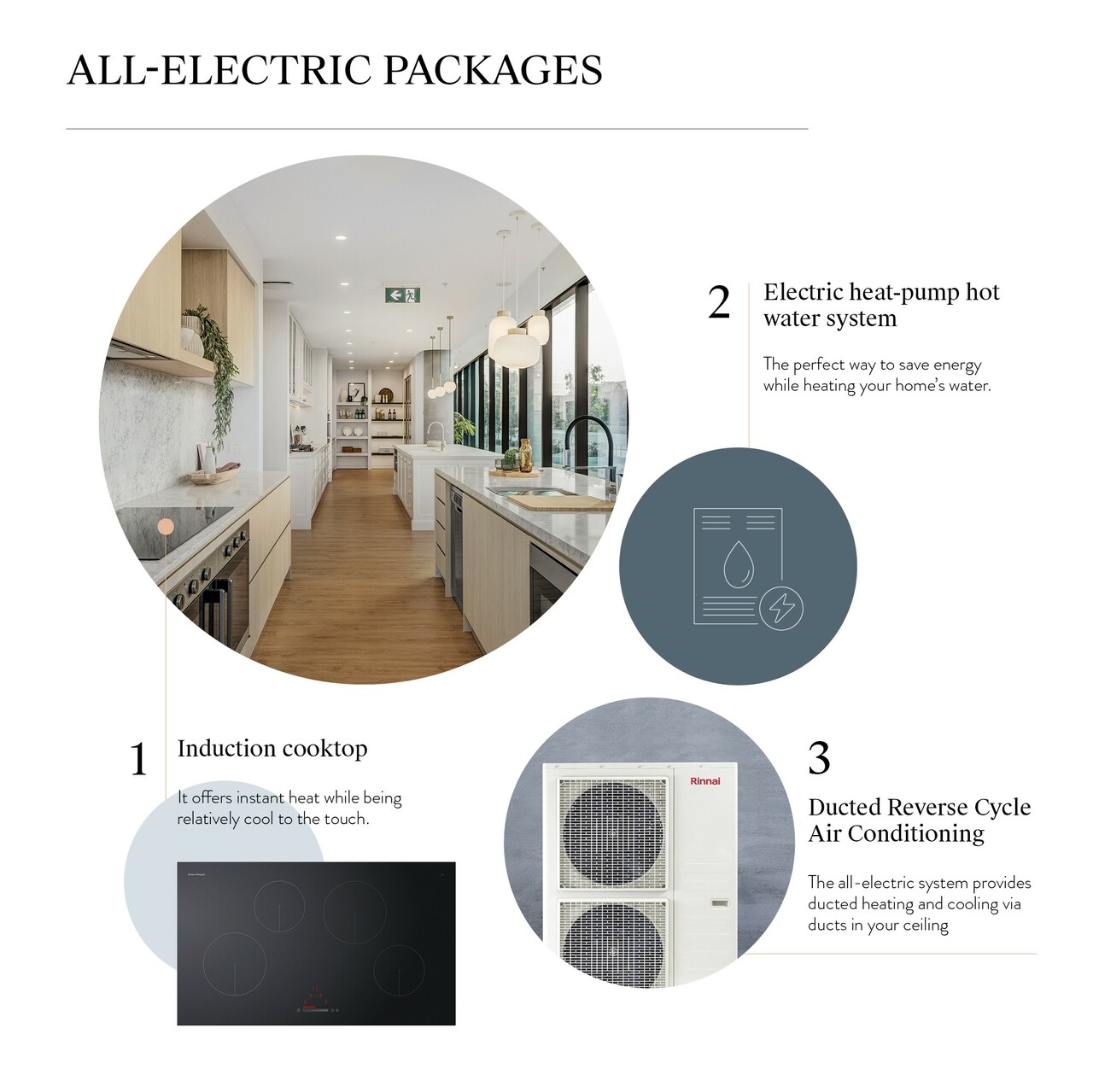 ALL-ELECTRIC PACKAGES

2 Electric heat-pump hot water system

The perfect way to save energy while heating your home's water.

1 Induction cooktop

It offers instant heat while being relatively cool to the touch.

Rinnai

3 Ducted Reverse Cycle Air Conditioning

The all-electric system provides ducted heating and cooling via ducts in your ceiling